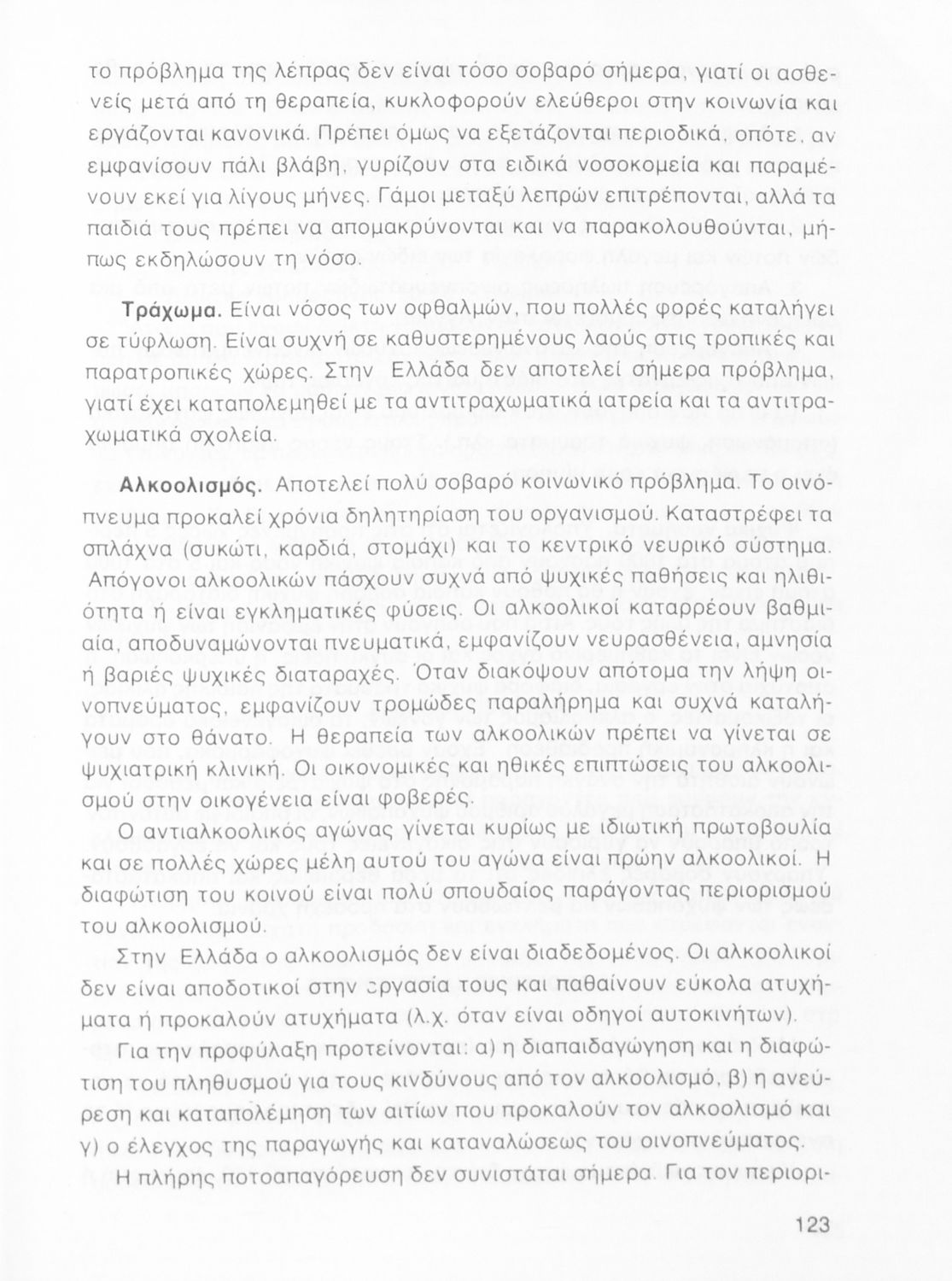 το πρόβλημα της λέπρας δεν είναι τόσο σοβαρό σήμερα, γιατί οι ασθενείς μετά από τη θεραπεία, κυκλοφορούν ελεύθεροι στην κοινωνία και εργάζονται κανονικά. Πρέπει όμως να εξετάζονται περιοδικά, οπότε, αν εμφανίσουν πάλι βλάβη, γυρίζουν στα ειδικά νοσοκομεία και παραμένουν εκεί για λίγους μήνες. Γάμοι μεταξύ λεπρών επιτρέπονται, αλλά τα παιδιά τους πρέπει να απομακρύνονται και να παρακολουθούνται, μήπως εκδηλώσουν τη νόσο.

Τράχωμα. Είναι νόσος των οφθαλμών, που πολλές φορές καταλήγει σε τύφλωση. Είναι συχνή σε καθυστερημένους λαούς στις τροπικές και παρατροπικές χώρες. Στην Ελλάδα δεν αποτελεί σήμερα πρόβλημα, γιατί έχει καταπολεμηθεί με τα αντιτραχωματικά ιατρεία και τα αντιτραχωματικά σχολεία.

Αλκοολισμός. Αποτελεί πολύ σοβαρό κοινωνικό πρόβλημα. Το οινόπνευμα προκαλεί χρόνια δηλητηρίαση του οργανισμού. Καταστρέφει τα σπλάχνα (συκώτι, καρδιά, στομάχι) και το κεντρικό νευρικό σύστημα. Απόγονοι αλκοολικών πάσχουν συχνά από ψυχικές παθήσεις και ηλιθιότητα ή είναι εγκληματικές φύσεις. Οι αλκοολικοί καταρρέουν βαθμιαία, αποδυναμώνονται πνευματικά, εμφανίζουν νευρασθένεια, αμνησία ή βαριές ψυχικές διαταραχές. Όταν διακόψουν απότομα την λήψη οινοπνεύματος, εμφανίζουν τρομώδες παραλήρημα και συχνά καταλήγουν στο θάνατο. Η θεραπεία των αλκοολικών πρέπει να γίνεται σε ψυχιατρική κλινική. Οι οικονομικές και ηθικές επιπτώσεις του αλκοολισμού στην οικογένεια είναι φοβερές.

Ο αντιαλκοολικός αγώνας γίνεται κυρίως με ιδιωτική πρωτοβουλία και σε πολλές χώρες μέλη αυτού του αγώνα είναι πρώην αλκοολικοί. Η διαφώτιση του κοινού είναι πολύ σπουδαίος παράγοντας περιορισμού του αλκοολισμού.

Στην Ελλάδα ο αλκοολισμός δεν είναι διαδεδομένος. Οι αλκοολικοί δεν είναι αποδοτικοί στην εργασία τους και παθαίνουν εύκολα ατυχήματα ή προκαλούν ατυχήματα (λ.χ. όταν είναι οδηγοί αυτοκινήτων).

Για την προφύλαξη προτείνονται: α) η διαπαιδαγώγηση και η διαφώτιση του πληθυσμού για τους κινδύνους από τον αλκοολισμό, β) η ανεύρεση και καταπολέμηση των αιτίων που προκαλούν τον αλκοολισμό και γ) ο έλεγχος της παραγωγής και καταναλώσεως του οινοπνεύματος.

Η πλήρης ποτοαπαγόρευση δεν συνιστάται σήμερα. Για τον περιορι-

123